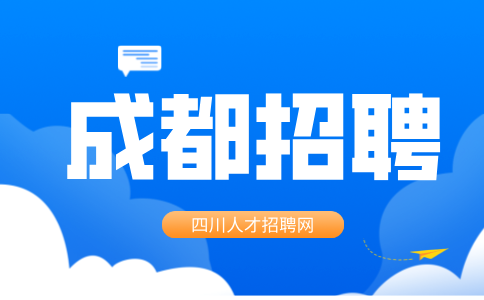 成都招聘

四川人才招聘网